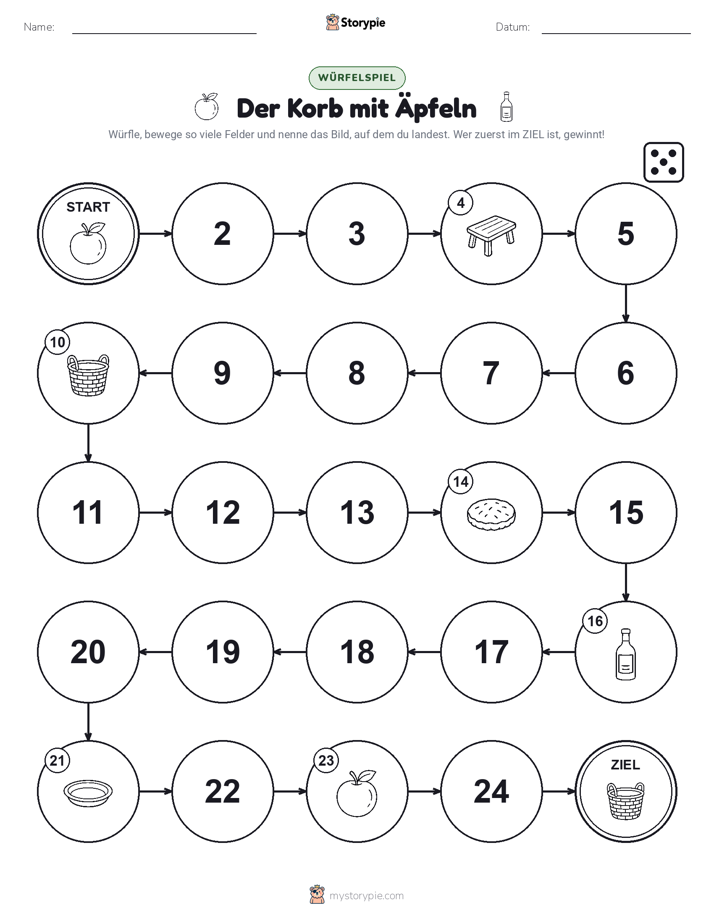 Name: ____ Storypie Datum: ____

WÜRFELSPIEL

Der Korb mit Äpfeln

Würfle, bewege so viele Felder und nenne das Bild, auf dem du landest. Wer zuerst im ZIEL ist, gewinnt!

START

2

3

4

5

6

7

8

9

10

11

12

13

14

15

16

17

18

19

20

21

22

23

24

ZIEL

mystorypie.com